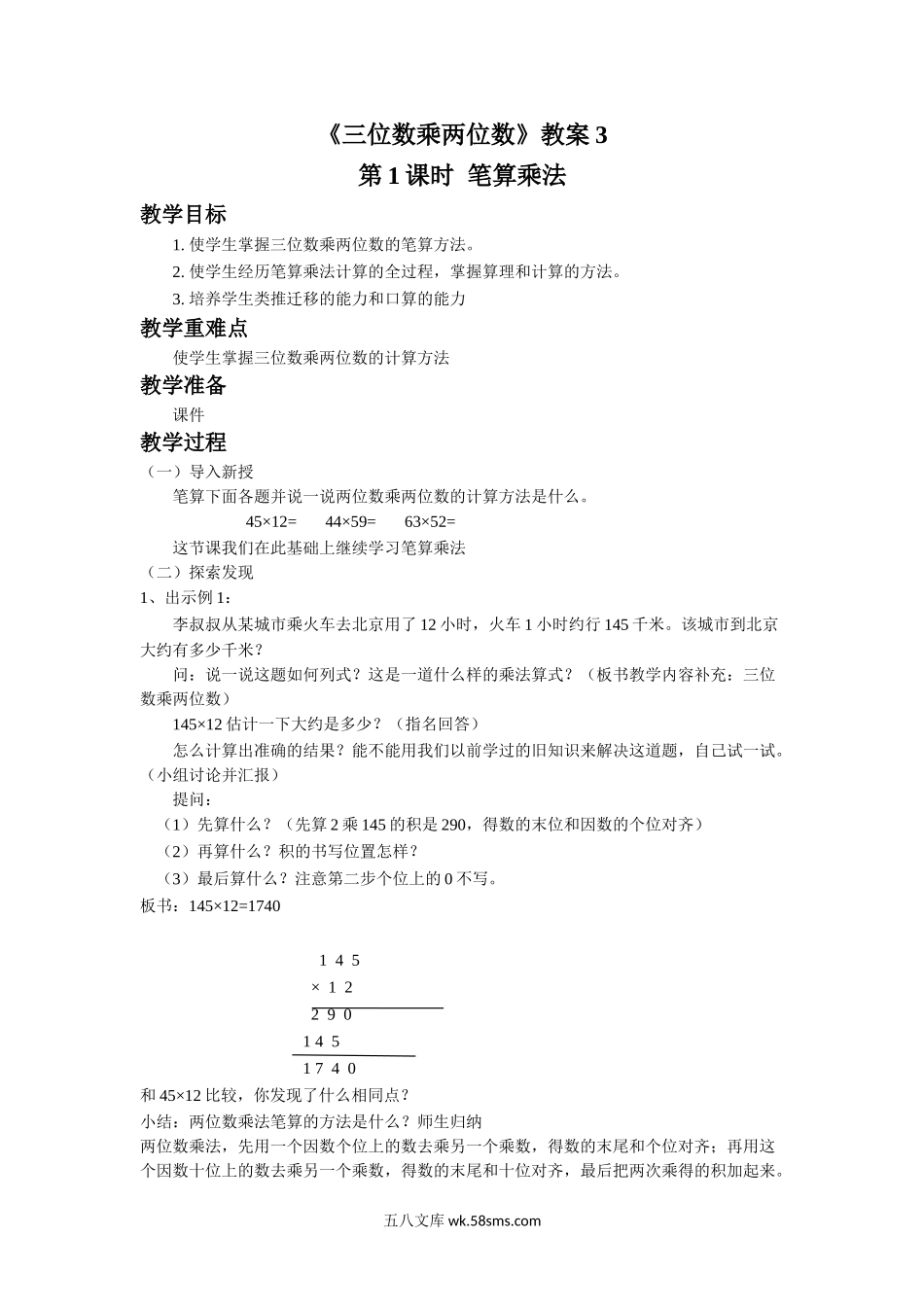 《三位数乘两位数》教案 3

第 1 课时 笔算乘法

教学目标

1. 使学生掌握三位数乘两位数的笔算方法。

2. 使学生经历笔算乘法计算的全过程，掌握算理和计算的方法。

3. 培养学生类推迁移的能力和口算的能力

教学重难点

使学生掌握三位数乘两位数的计算方法

教学准备

课件

教学过程

（一）导入新授

笔算下面各题并说一说两位数乘两位数的计算方法是什么。

45×12=　　44×59=　　63×52=

这节课我们在此基础上继续学习笔算乘法

（二）探索发现

1、出示例 1：

李叔叔从某城市乘火车去北京用了 12 小时，火车 1 小时约行 145 千米。该城市到北京大约有多少千米？

问：说一说这题如何列式？这是一道什么样的乘法算式？（板书教学内容补充：三位数乘两位数）

145×12 估计一下大约是多少？（指名回答）

怎么计算出准确的结果？能不能用我们以前学过的旧知识来解决这道题，自己试一试。（小组讨论并汇报）

提问：

（1）先算什么？（先算 2 乘 145 的积是 290，得数的末位和因数的个位对齐）

（2）再算什么？积的书写位置怎样？

（3）最后算什么？注意第二步个位上的 0 不写。

板书：145×12=1740

1 4 5
× 1 2
2 9 0
1 4 5
1 7 4 0

和 45×12 比较，你发现了什么相同点？

小结：两位数乘法笔算的方法是什么？师生归纳

两位数乘法，先用一个因数个位上的数去乘另一个乘数，得数的末尾和个位对齐；再用这个因数十位上的数去乘另一个乘数，得数的末尾和十位对齐，最后把两次乘得的积加起来。

五八文库 wk.58sms.com